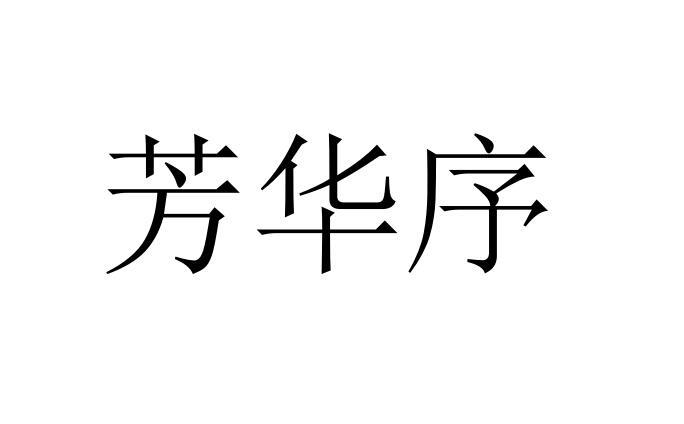 芳华序